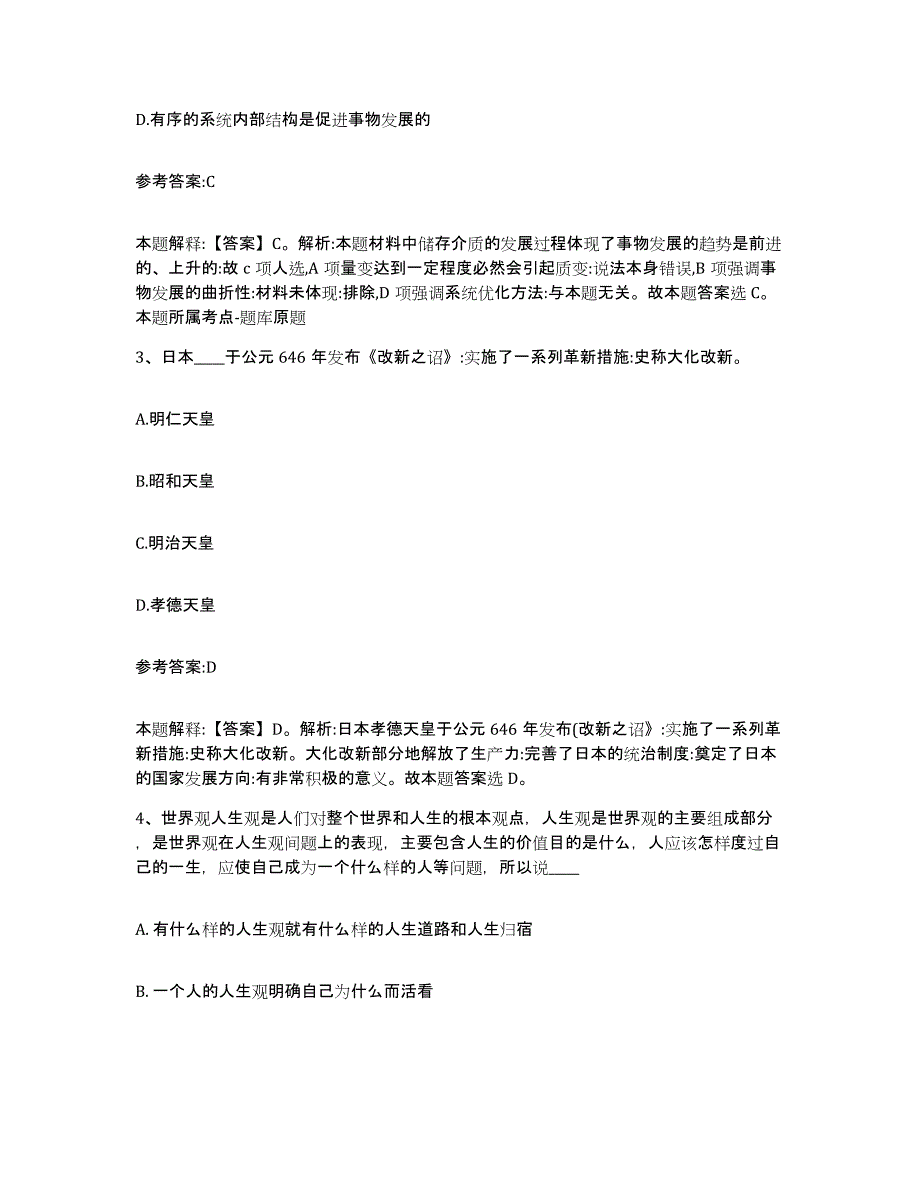 D.有序的系统内部结构是促进事物发展的

参考答案:C

本题解释:【答案】C。解析:本题材料中储存介质的发展过程体现了事物发展的趋势是前进的、上升的:故 c 项人选,A 项量变达到一定程度必然会引起质变:说法本身错误,B 项强调事物发展的曲折性:材料未体现:排除,D 项强调系统优化方法:与本题无关。故本题答案选 C。本题所属考点-题库原题

3、日本____于公元 646 年发布《改新之诏》:实施了一系列革新措施:史称大化改新。

A.明仁天皇

B.昭和天皇

C.明治天皇

D.孝德天皇

参考答案:D

本题解释:【答案】D。解析:日本孝德天皇于公元 646 年发布(改新之诏》:实施了一系列革新措施:史称大化改新。大化改新部分地解放了生产力:完善了日本的统治制度:奠定了日本的国家发展方向:有非常积极的意义。故本题答案选 D。

4、世界观人生观是人们对整个世界和人生的根本观点，人生观是世界观的主要组成部分，是世界观在人生观问题上的表现，主要包含人生的价值目的是什么，人应该怎样度过自己的一生，应使自己成为一个什么样的人等问题，所以说____

A. 有什么样的人生观就有什么样的人生道路和人生归宿

B. 一个人的人生观明确自己为什么而活看